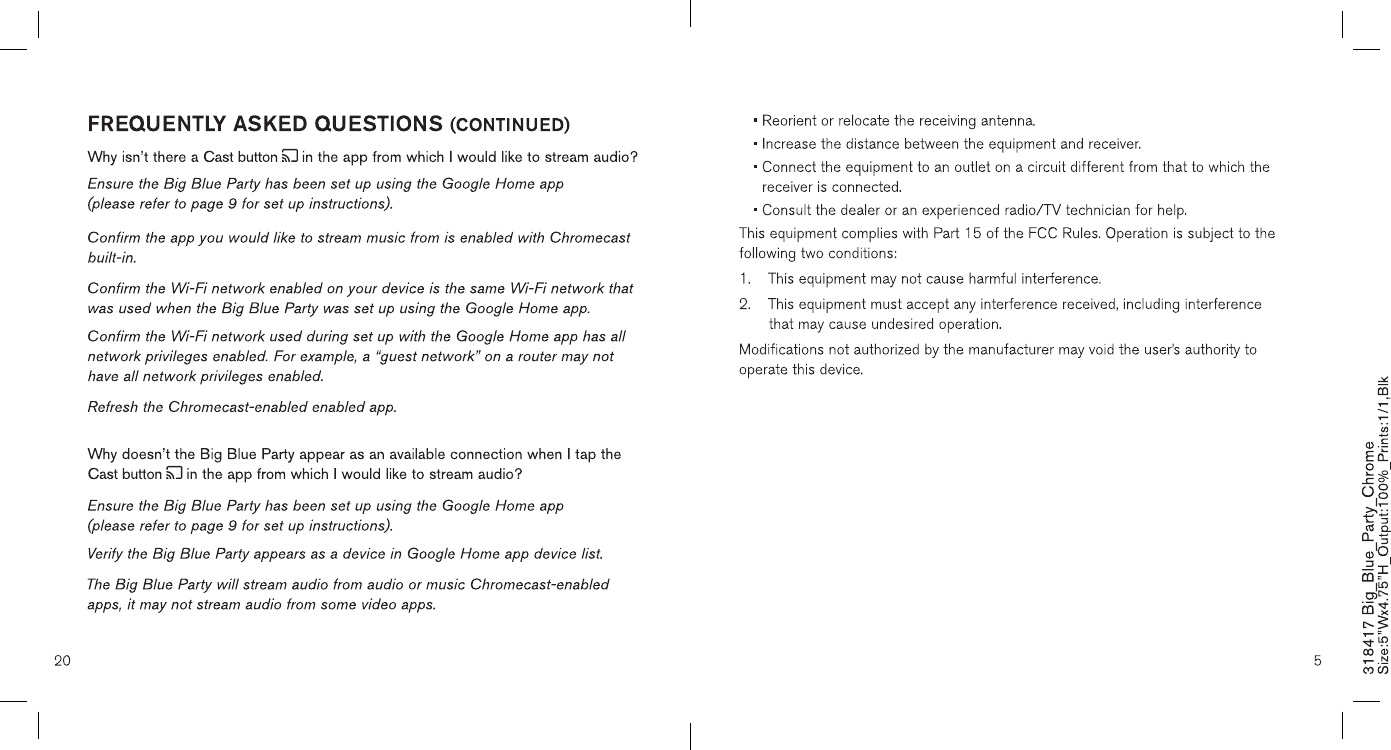 FREQUENTLY ASKED QUESTIONS (CONTINUED)

Why isn't there a Cast button in the app from which I would like to stream audio?

Ensure the Big Blue Party has been set up using the Google Home app (please refer to page 9 for set up instructions).

Confirm the app you would like to stream music from is enabled with Chromecast built-in.

Confirm the Wi-Fi network enabled on your device is the same Wi-Fi network that was used when the Big Blue Party was set up using the Google Home app.

Confirm the Wi-Fi network used during set up with the Google Home app has all network privileges enabled. For example, a "guest network" on a router may not have all network privileges enabled.

Refresh the Chromecast-enabled enabled app.

Why doesn't the Big Blue Party appear as an available connection when I tap the Cast button in the app from which I would like to stream audio?

Ensure the Big Blue Party has been set up using the Google Home app (please refer to page 9 for set up instructions).

Verify the Big Blue Party appears as a device in Google Home app device list.

The Big Blue Party will stream audio from audio or music Chromecast-enabled apps, it may not stream audio from some video apps.

20

• Reorient or relocate the receiving antenna.
• Increase the distance between the equipment and receiver.
• Connect the equipment to an outlet on a circuit different from that to which the receiver is connected.
• Consult the dealer or an experienced radio/TV technician for help.

This equipment complies with Part 15 of the FCC Rules. Operation is subject to the following two conditions:

1. This equipment may not cause harmful interference.
2. This equipment must accept any interference received, including interference that may cause undesired operation.

Modifications not authorized by the manufacturer may void the user's authority to operate this device.

5

318417 Big_Blue_Party_Chrome
Size:5"Wx4.75"H_Output:100%_Prints:1/1,Blk